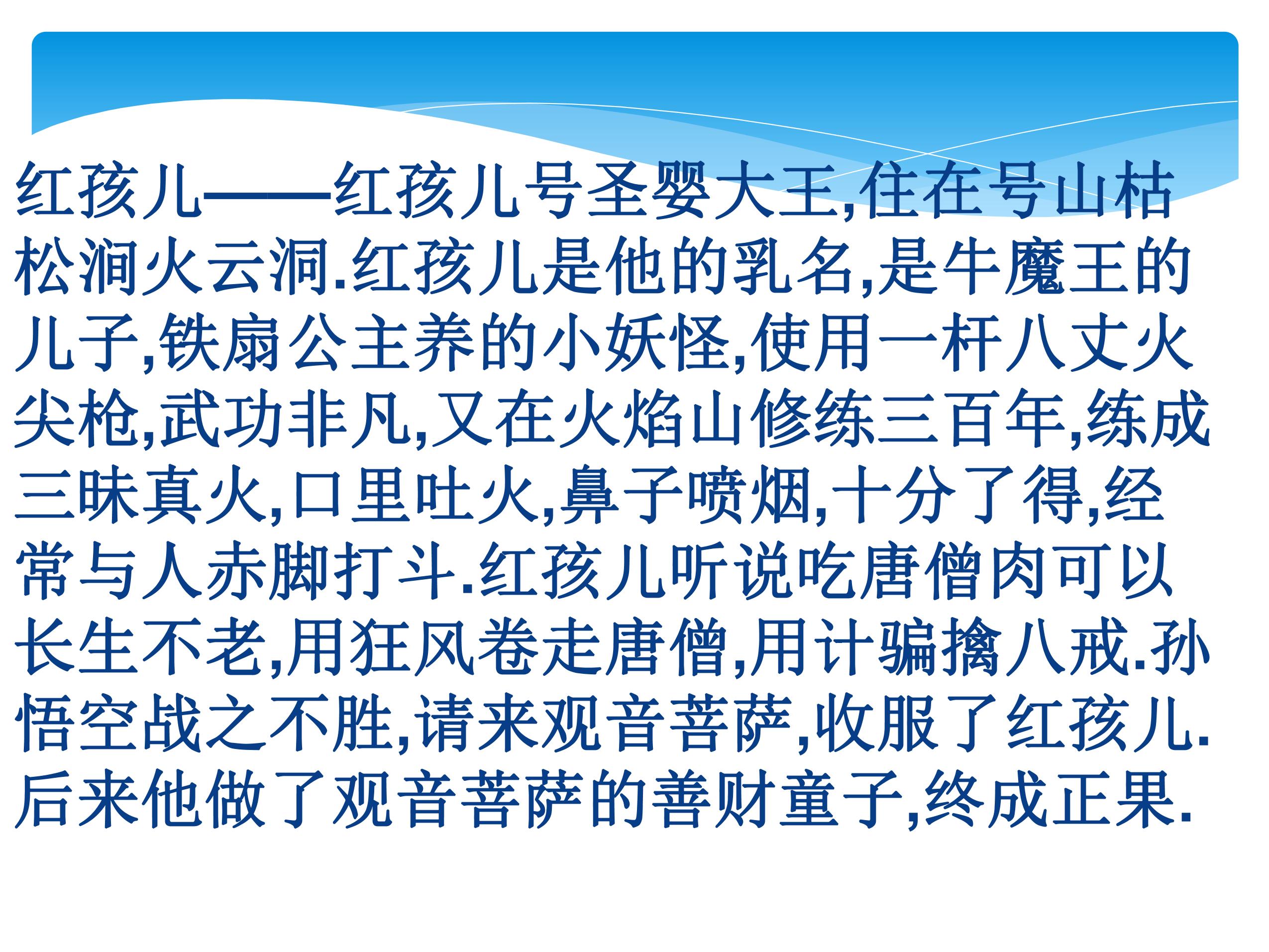 红孩儿——红孩儿号圣婴大王,住在号山枯松涧火云洞.红孩儿是他的乳名,是牛魔王的儿子,铁扇公主养的小妖怪,使用一杆八丈火尖枪,武功非凡,又在火焰山修练三百年,练成三昧真火,口里吐火,鼻子喷烟,十分了得,经常与人赤脚打斗.红孩儿听说吃唐僧肉可以长生不老,用狂风卷走唐僧,用计骗擒八戒.孙悟空战之不胜,请来观音菩萨,收服了红孩儿.后来他做了观音菩萨的善财童子,终成正果.